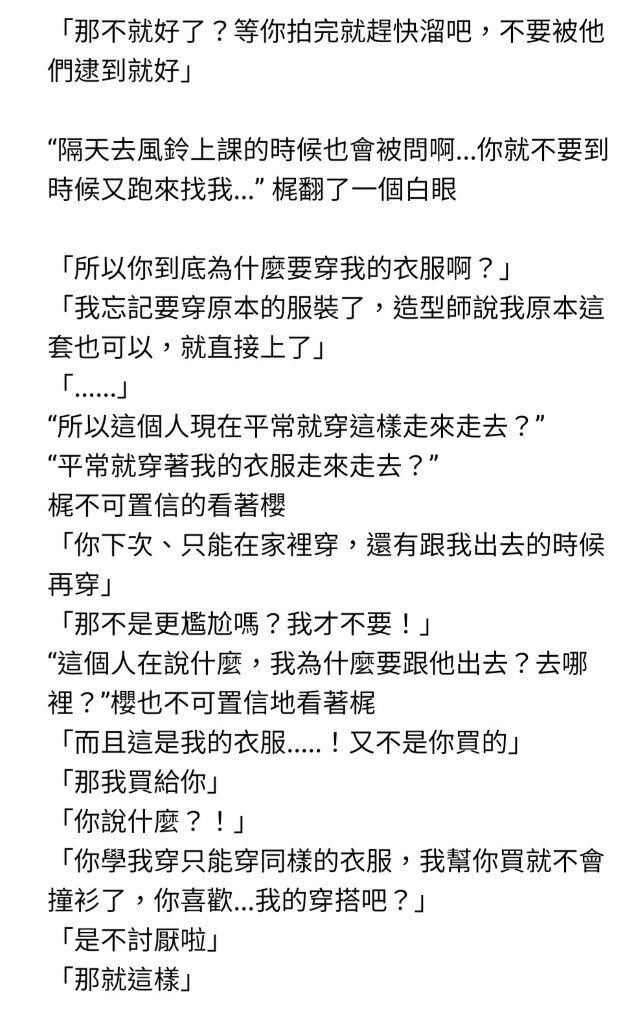 「那不就好了？等你拍完就趕快溜吧，不要被他們逮到就好」

“隔天去風鈴上課的時候也會被問啊...你就不要到時候又跑來找我...” 梶翻了一個白眼

「所以你到底為什麼要穿我的衣服啊？」
「我忘記要穿原本的服裝了，造型師說我原本這套也可以，就直接上了」
「......」
“所以這個人現在平常就穿這樣走來走去？”
“平常就穿著我的衣服走來走去？”
梶不可置信的看著櫻
「你下次、只能在家裡穿，還有跟我出去的時候再穿」
「那不是更尷尬嗎？我才不要！」
“這個人在說什麼，我為什麼要跟他出去？去哪裡？”櫻也不可置信地看著梶
「而且這是我的衣服.....！又不是你買的」
「那我買給你」
「你說什麼？！」
「你學我穿只能穿同樣的衣服，我幫你買就不會撞衫了，你喜歡...我的穿搭吧？」
「是不討厭啦」
「那就這樣」